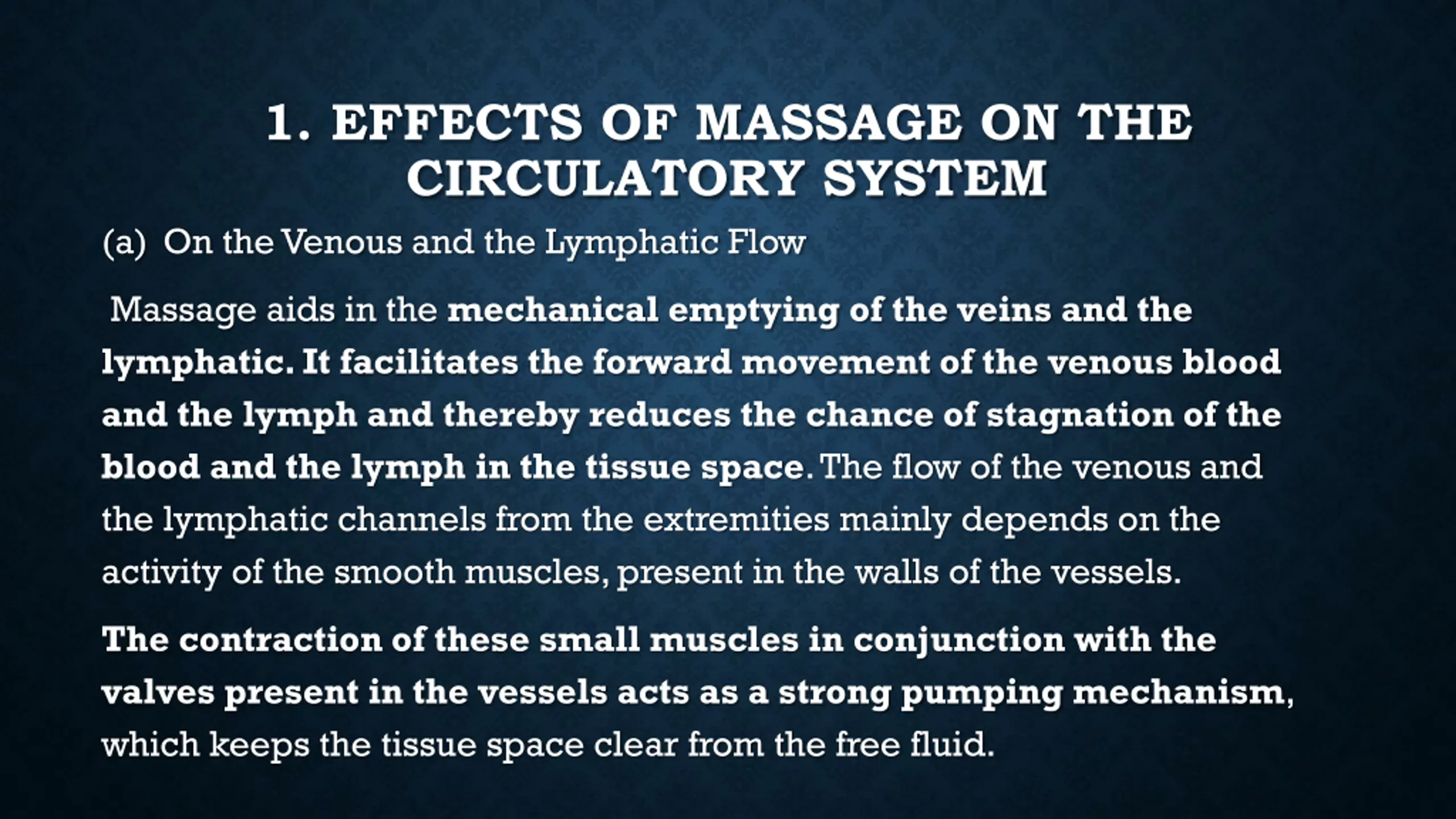 1. EFFECTS OF MASSAGE ON THE CIRCULATORY SYSTEM

(a) On the Venous and the Lymphatic Flow

Massage aids in the mechanical emptying of the veins and the lymphatic. It facilitates the forward movement of the venous blood and the lymph and thereby reduces the chance of stagnation of the blood and the lymph in the tissue space. The flow of the venous and the lymphatic channels from the extremities mainly depends on the activity of the smooth muscles, present in the walls of the vessels.

The contraction of these small muscles in conjunction with the valves present in the vessels acts as a strong pumping mechanism, which keeps the tissue space clear from the free fluid.